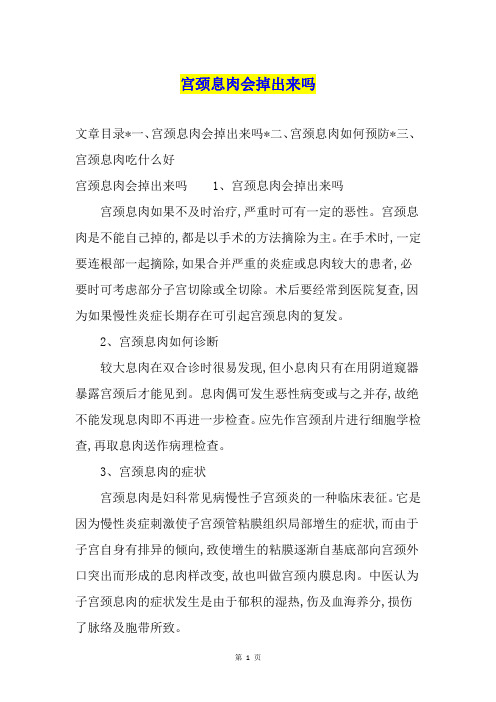 宫颈息肉会掉出来吗

文章目录*一、宫颈息肉会掉出来吗*二、宫颈息肉如何预防*三、宫颈息肉吃什么好

宫颈息肉会掉出来吗　　1、宫颈息肉会掉出来吗

宫颈息肉如果不及时治疗，严重时可有一定的恶性。宫颈息肉是不能自己掉的，都是以手术的方法摘除为主。在手术时，一定要连根部一起摘除，如果合并严重的炎症或息肉较大的患者，必要时可考虑部分子宫切除或全切除。术后要经常到医院复查，因为如果慢性炎症长期存在可引起宫颈息肉的复发。

2、宫颈息肉如何诊断

较大息肉在双合诊时很易发现，但小息肉只有在用阴道窥器暴露宫颈后才能见到。息肉偶可发生恶性病变或与之并存，故绝不能发现息肉即不再进一步检查。应先作宫颈刮片进行细胞学检查，再取息肉送作病理检查。

3、宫颈息肉的症状

宫颈息肉是妇科常见病慢性子宫颈炎的一种临床表征。它是因为慢性炎症刺激使子宫颈管粘膜组织局部增生的症状，而由于子宫自身有排异的倾向，致使增生的粘膜逐渐自基底部向宫颈外口突出而形成的息肉样改变，故也叫做宫颈内膜息肉。中医认为子宫颈息肉的症状发生是由于郁积的湿热，伤及血海养分，损伤了脉络及胞带所致。

第 1 页